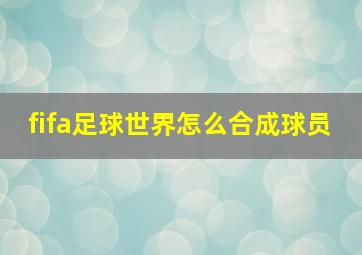 fifa足球世界怎么合成球员